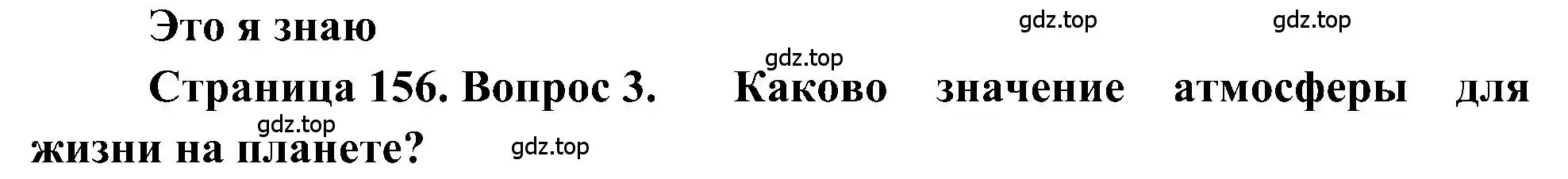 Это я знаю

gdz.top gdz.top

gdz.top

Страница 156. Вопрос 3. Каково значение атмосферы для жизни на планете?

gdz.top

gdz.top